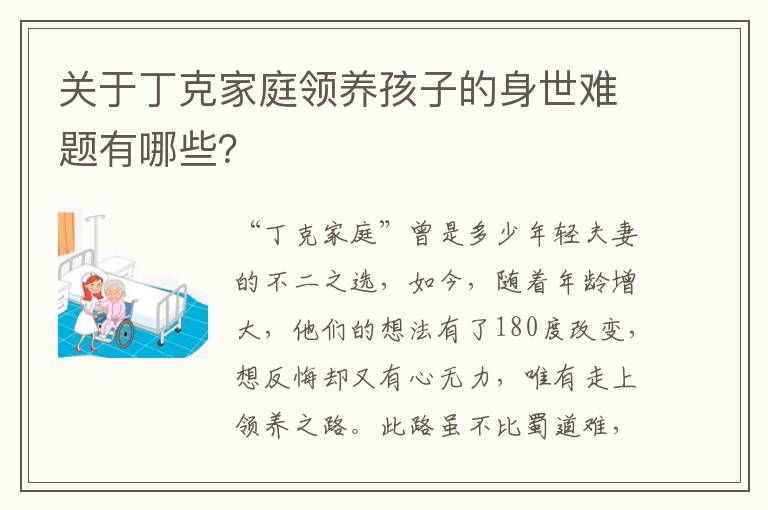 关于丁克家庭领养孩子的身世难题有哪些?

“丁克家庭”曾是多少年轻夫妻的不二之选，如今，随着年龄增大，他们的想法有了180度改变，想反悔却又有心无力，唯有走上领养之路。此路虽不比蜀道难，